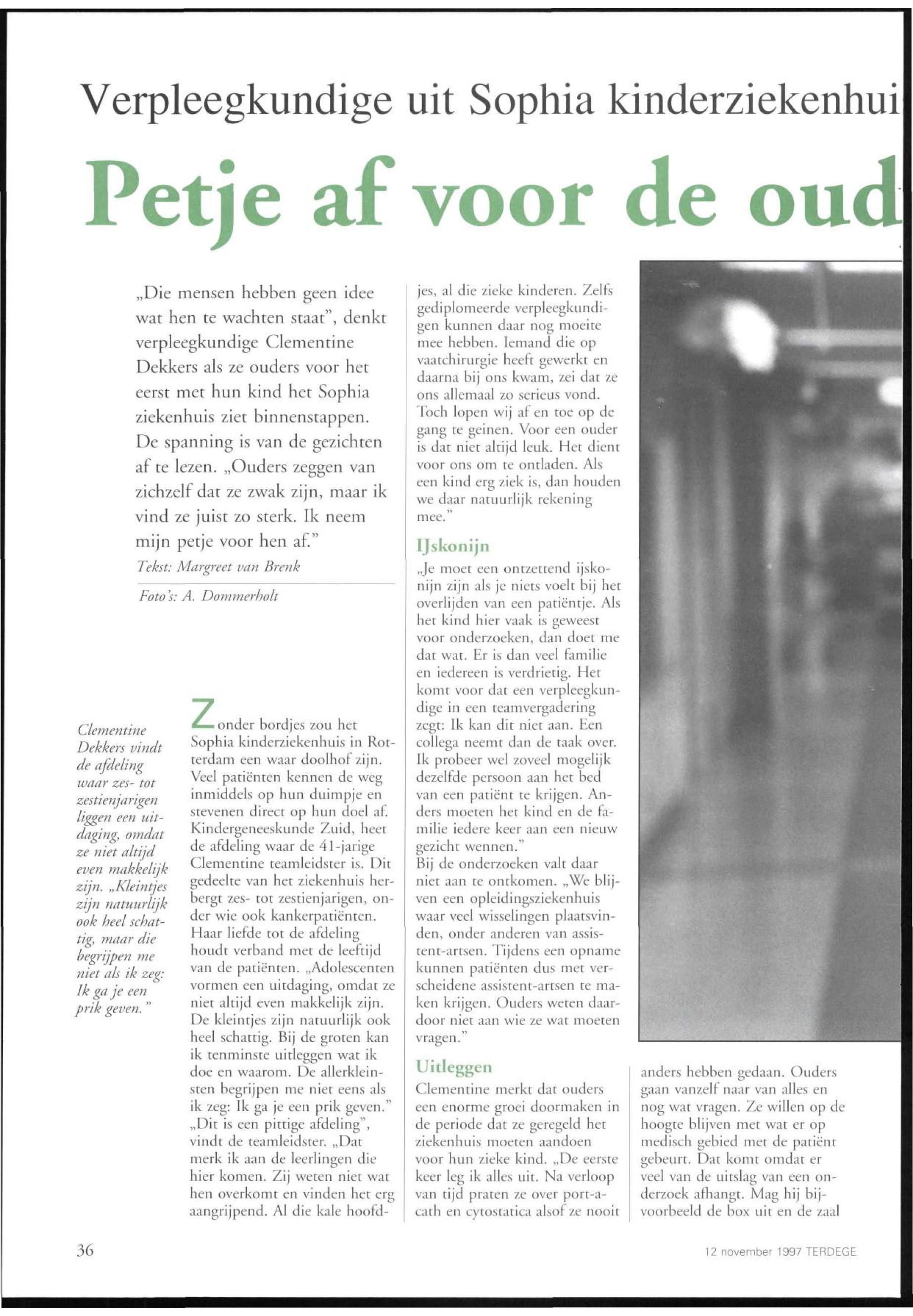 Verpleegkundige uit Sophia kinderziekenhui

Petje af voor de oud

„Die mensen hebben geen idee wat hen te wachten staat", denkt verpleegkundige Clementine Dekkers als ze ouders voor het eerst met hun kind het Sophia ziekenhuis ziet binnenstappen. De spanning is van de gezichten af te lezen. „Ouders zeggen van zichzelf dat ze zwak zijn, maar ik vind ze juist zo sterk. Ik neem mijn petje voor hen af."

Tekst: Margreet van Brenk

Foto's: A. Dommerholt

Clementine Dekkers vindt de afdeling waar zes- tot zestienjarigen liggen een uitdaging, omdat ze niet altijd even makkelijk zijn. „Kleintjes zijn natuurlijk ook heel schattig, maar die begrijpen me niet als ik zeg: Ik ga je een prik geven."

Zonder bordjes zou het Sophia kinderziekenhuis in Rotterdam een waar doolhof zijn. Veel patiënten kennen de weg inmiddels op hun duimpje en stevenen direct op hun doel af. Kindergeneeskunde Zuid, heet de afdeling waar de 41-jarige Clementine teamleidster is. Dit gedeelte van het ziekenhuis herbergt zes- tot zestienjarigen, onder wie ook kankerpatiënten. Haar liefde tot de afdeling houdt verband met de leeftijd van de patiënten. „Adolescenten vormen een uitdaging, omdat ze niet altijd even makkelijk zijn. De kleintjes zijn natuurlijk ook heel schattig. Bij de groten kan ik tenminste uitleggen wat ik doe en waarom. De allerkleinsten begrijpen me niet eens als ik zeg: Ik ga je een prik geven."
„Dit is een pittige afdeling", vindt de teamleidster. „Dat merk ik aan de leerlingen die hier komen. Zij weten niet wat hen overkomt en vinden het erg aangrijpend. Al die kale hoofdjes, al die zieke kinderen. Zelfs gediplomeerde verpleegkundigen kunnen daar nog moeite mee hebben. Iemand die op vaatchirurgie heeft gewerkt en daarna bij ons kwam, zei dat ze ons allemaal zo serieus vond. Toch lopen wij af en toe op de gang te geinen. Voor een ouder is dat niet altijd leuk. Het dient voor ons om te ontladen. Als een kind erg ziek is, dan houden we daar natuurlijk rekening mee."

IJskonijn

„Je moet een ontzettend ijskonijn zijn als je niets voelt bij het overlijden van een patiëntje. Als het kind hier vaak is geweest voor onderzoeken, dan doet me dat wat. Er is dan veel familie en iedereen is verdrietig. Het komt voor dat een verpleegkundige in een teamvergadering zegt: Ik kan dit niet aan. Een collega neemt dan de taak over. Ik probeer wel zoveel mogelijk dezelfde persoon aan het bed van een patiënt te krijgen. Anders moeten het kind en de familie iedere keer aan een nieuw gezicht wennen."
Bij de onderzoeken valt daar niet aan te ontkomen. „We blijven een opleidingsziekenhuis waar veel wisselingen plaatsvinden, onder anderen van assistent-artsen. Tijdens een opname kunnen patiënten dus met verscheidene assistent-artsen te maken krijgen. Ouders weten daardoor niet aan wie ze wat moeten vragen."

Uitleggen

Clementine merkt dat ouders een enorme groei doormaken in de periode dat ze geregeld het ziekenhuis moeten aandoen voor hun zieke kind. „De eerste keer leg ik alles uit. Na verloop van tijd praten ze over port-a-cath en cytostatica alsof ze nooit anders hebben gedaan. Ouders gaan vanzelf naar van alles en nog wat vragen. Ze willen op de hoogte blijven met wat er op medisch gebied met de patiënt gebeurt. Dat komt omdat er veel van de uitslag van een onderzoek afhangt. Mag hij bijvoorbeeld de box uit en de zaal

36

12 november 1997 TERDEGE